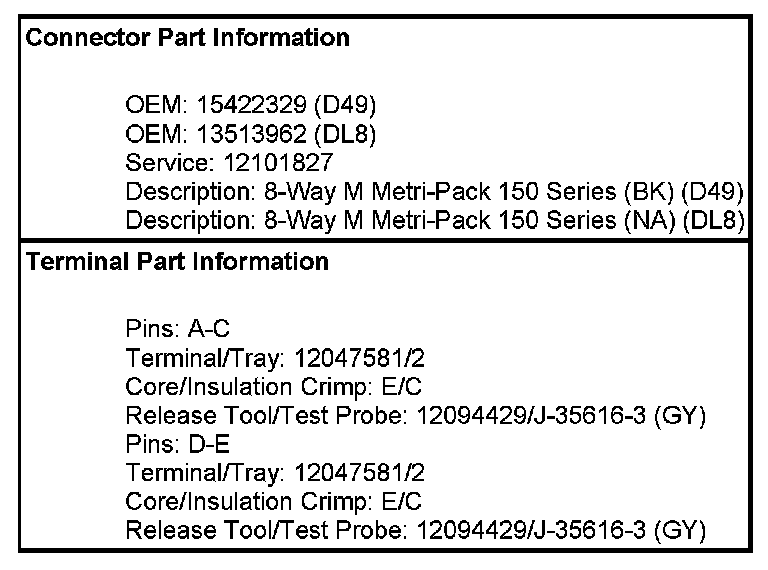 Connector Part Information

OEM: 15422329 (D49)
OEM: 13513962 (DL8)
Service: 12101827
Description: 8-Way M Metri-Pack 150 Series (BK) (D49)
Description: 8-Way M Metri-Pack 150 Series (NA) (DL8)

Terminal Part Information

Pins: A-C
Terminal/Tray: 12047581/2
Core/Insulation Crimp: E/C
Release Tool/Test Probe: 12094429/J-35616-3 (GY)
Pins: D-E
Terminal/Tray: 12047581/2
Core/Insulation Crimp: E/C
Release Tool/Test Probe: 12094429/J-35616-3 (GY)